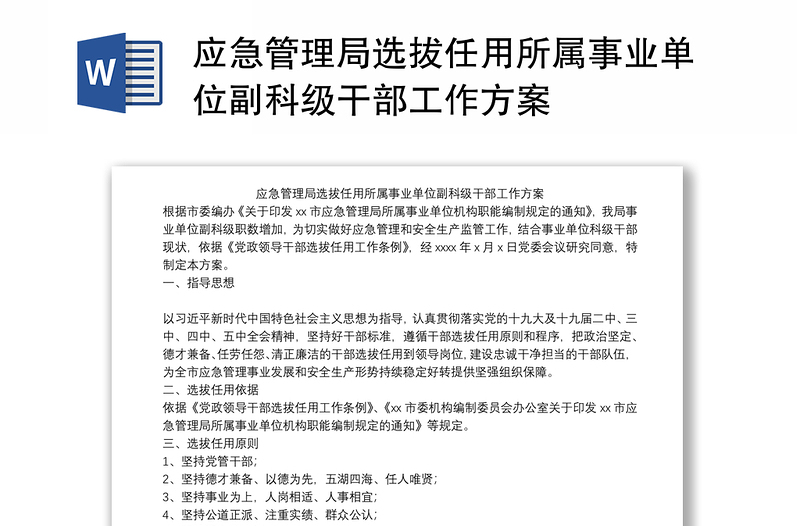 W

应急管理局选拔任用所属事业单位副科级干部工作方案

应急管理局选拔任用所属事业单位副科级干部工作方案

根据市委编办《关于印发 xx 市应急管理局所属事业单位机构职能编制规定的通知》，我局事业单位副科级职数增加，为切实做好应急管理和安全生产监管工作，结合事业单位科级干部现状，依据《党政领导干部选拔任用工作条例》，经 xxxx 年 x 月 x 日党委会议研究同意，特制定本方案。

一、指导思想

以习近平新时代中国特色社会主义思想为指导，认真贯彻落实党的十九大及十九届二中、三中、四中、五中全会精神，坚持好干部标准，遵循干部选拔任用原则和程序，把政治坚定、德才兼备、任劳任怨、清正廉洁的干部选拔任用到领导岗位，建设忠诚干净担当的干部队伍，为全市应急管理事业发展和安全生产形势持续稳定好转提供坚强组织保障。

二、选拔任用依据

依据《党政领导干部选拔任用工作条例》、《xx 市委机构编制委员会办公室关于印发 xx 市应急管理局所属事业单位机构职能编制规定的通知》等规定。

三、选拔任用原则

1、坚持党管干部；

2、坚持德才兼备、以德为先，五湖四海、任人唯贤；

3、坚持事业为上，人岗相适、人事相宜；

4、坚持公道正派、注重实绩、群众公认；